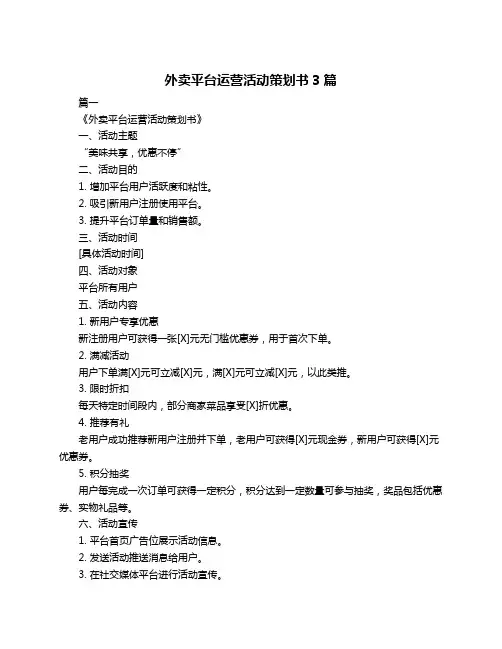 外卖平台运营活动策划书 3 篇

篇一

《外卖平台运营活动策划书》

一、活动主题

“美味共享，优惠不停”

二、活动目的

1. 增加平台用户活跃度和粘性。

2. 吸引新用户注册使用平台。

3. 提升平台订单量和销售额。

三、活动时间

[具体活动时间]

四、活动对象

平台所有用户

五、活动内容

1. 新用户专享优惠

新注册用户可获得一张[X]元无门槛优惠券，用于首次下单。

2. 满减活动

用户下单满[X]元可立减[X]元，满[X]元可立减[X]元，以此类推。

3. 限时折扣

每天特定时间段内，部分商家菜品享受[X]折优惠。

4. 推荐有礼

老用户成功推荐新用户注册并下单，老用户可获得[X]元现金券，新用户可获得[X]元优惠券。

5. 积分抽奖

用户每完成一次订单可获得一定积分，积分达到一定数量可参与抽奖，奖品包括优惠券、实物礼品等。

六、活动宣传

1. 平台首页广告位展示活动信息。

2. 发送活动推送消息给用户。

3. 在社交媒体平台进行活动宣传。